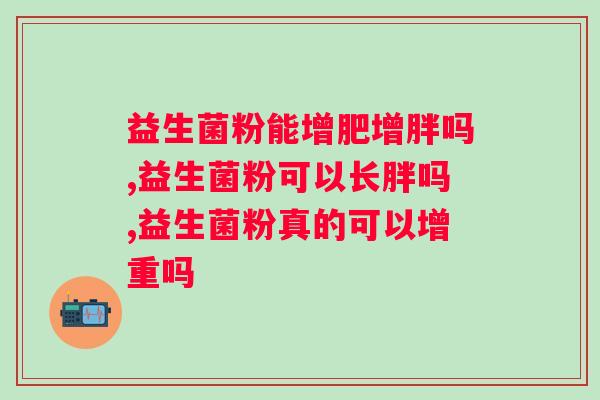 益生菌粉能增肥增胖吗,益生菌粉可以长胖吗,益生菌粉真的可以增重吗